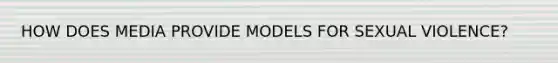 HOW DOES MEDIA PROVIDE MODELS FOR SEXUAL VIOLENCE?